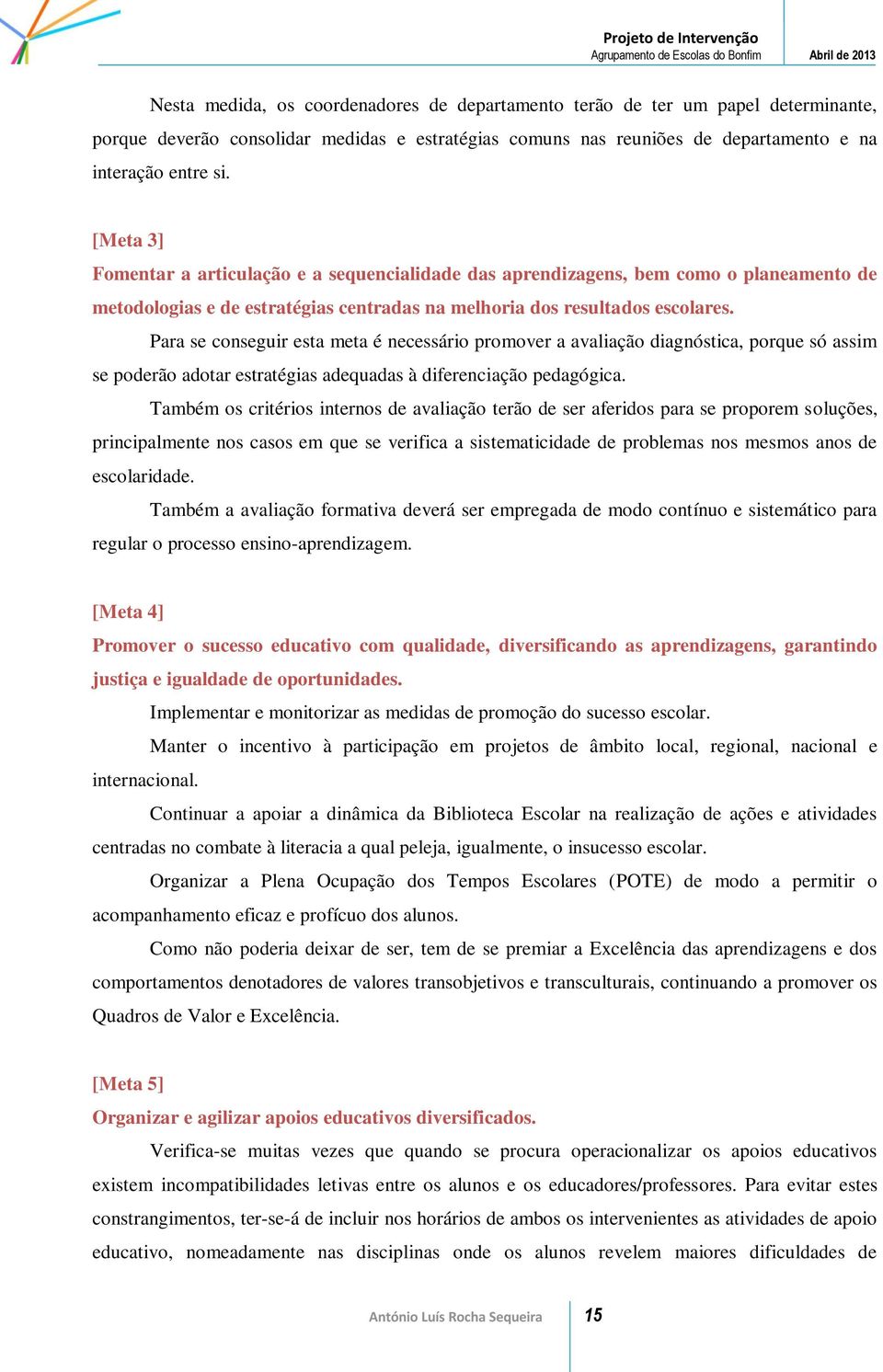 Projeto de Intervenção
Agrupamento de Escolas do Bonfim
Abril de 2013

Nesta medida, os coordenadores de departamento terão de ter um papel determinante, porque deverão consolidar medidas e estratégias comuns nas reuniões de departamento e na interação entre si.

[Meta 3]
Fomentar a articulação e a sequencialidade das aprendizagens, bem como o planeamento de metodologias e de estratégias centradas na melhoria dos resultados escolares.

Para se conseguir esta meta é necessário promover a avaliação diagnóstica, porque só assim se poderão adotar estratégias adequadas à diferenciação pedagógica.

Também os critérios internos de avaliação terão de ser aferidos para se proporem soluções, principalmente nos casos em que se verifica a sistematicidade de problemas nos mesmos anos de escolaridade.

Também a avaliação formativa deverá ser empregada de modo contínuo e sistemático para regular o processo ensino-aprendizagem.

[Meta 4]
Promover o sucesso educativo com qualidade, diversificando as aprendizagens, garantindo justiça e igualdade de oportunidades.

Implementar e monitorizar as medidas de promoção do sucesso escolar.

Manter o incentivo à participação em projetos de âmbito local, regional, nacional e internacional.

Continuar a apoiar a dinâmica da Biblioteca Escolar na realização de ações e atividades centradas no combate à literacia a qual peleja, igualmente, o insucesso escolar.

Organizar a Plena Ocupação dos Tempos Escolares (POTE) de modo a permitir o acompanhamento eficaz e profícuo dos alunos.

Como não poderia deixar de ser, tem de se premiar a Excelência das aprendizagens e dos comportamentos denotadores de valores transobjetivos e transculturais, continuando a promover os Quadros de Valor e Excelência.

[Meta 5]
Organizar e agilizar apoios educativos diversificados.

Verifica-se muitas vezes que quando se procura operacionalizar os apoios educativos existem incompatibilidades letivas entre os alunos e os educadores/professores. Para evitar estes constrangimentos, ter-se-á de incluir nos horários de ambos os intervenientes as atividades de apoio educativo, nomeadamente nas disciplinas onde os alunos revelem maiores dificuldades de

António Luís Rocha Sequeira
15